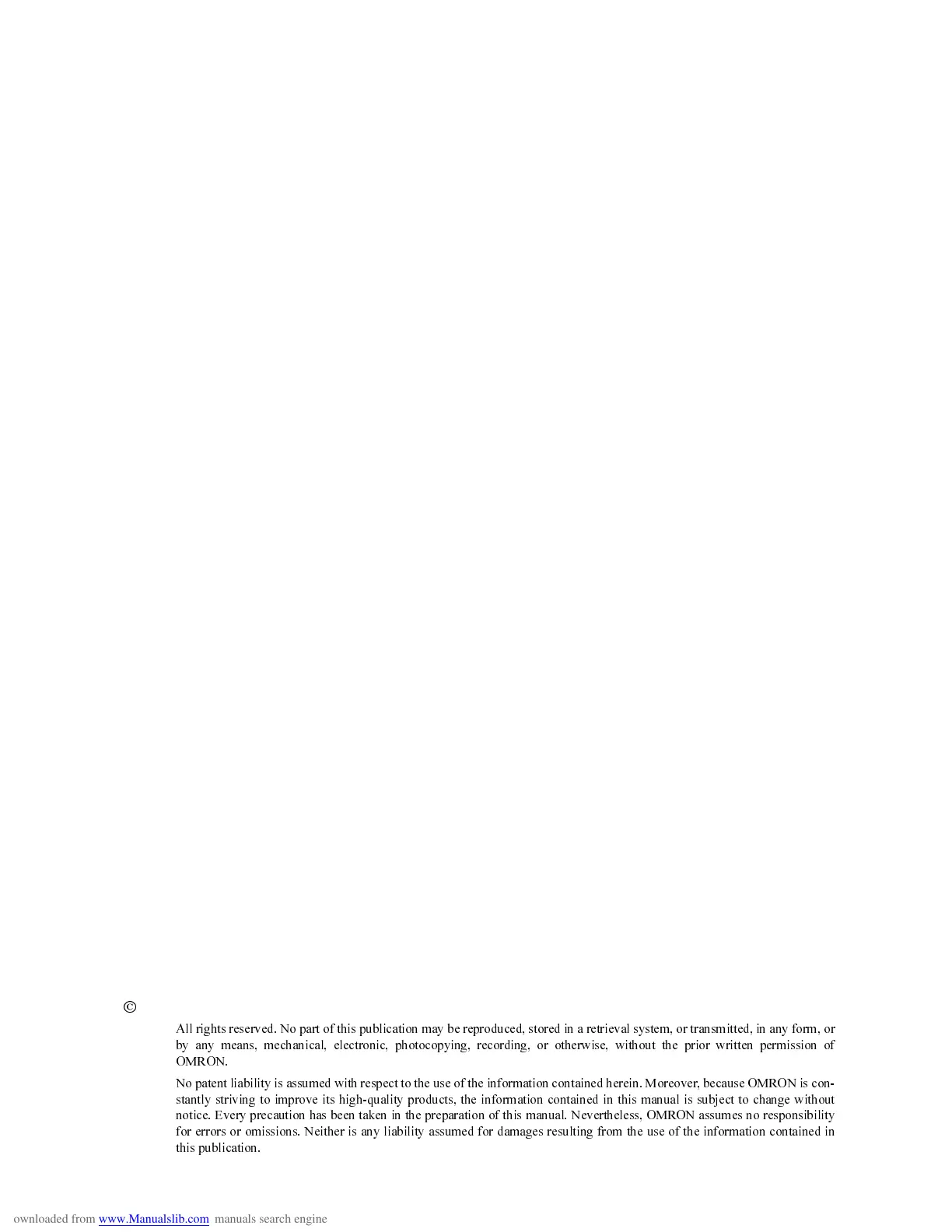 ©

All rights reserved. No part of this publication may be reproduced, stored in a retrieval system, or transmitted, in any form, or by any means, mechanical, electronic, photocopying, recording, or otherwise, without the prior written permission of OMRON.

No patent liability is assumed with respect to the use of the information contained herein. Moreover, because OMRON is constantly striving to improve its high-quality products, the information contained in this manual is subject to change without notice. Every precaution has been taken in the preparation of this manual. Nevertheless, OMRON assumes no responsibility for errors or omissions. Neither is any liability assumed for damages resulting from the use of the information contained in this publication.

ownloaded from www.Manualslib.com manuals search engine